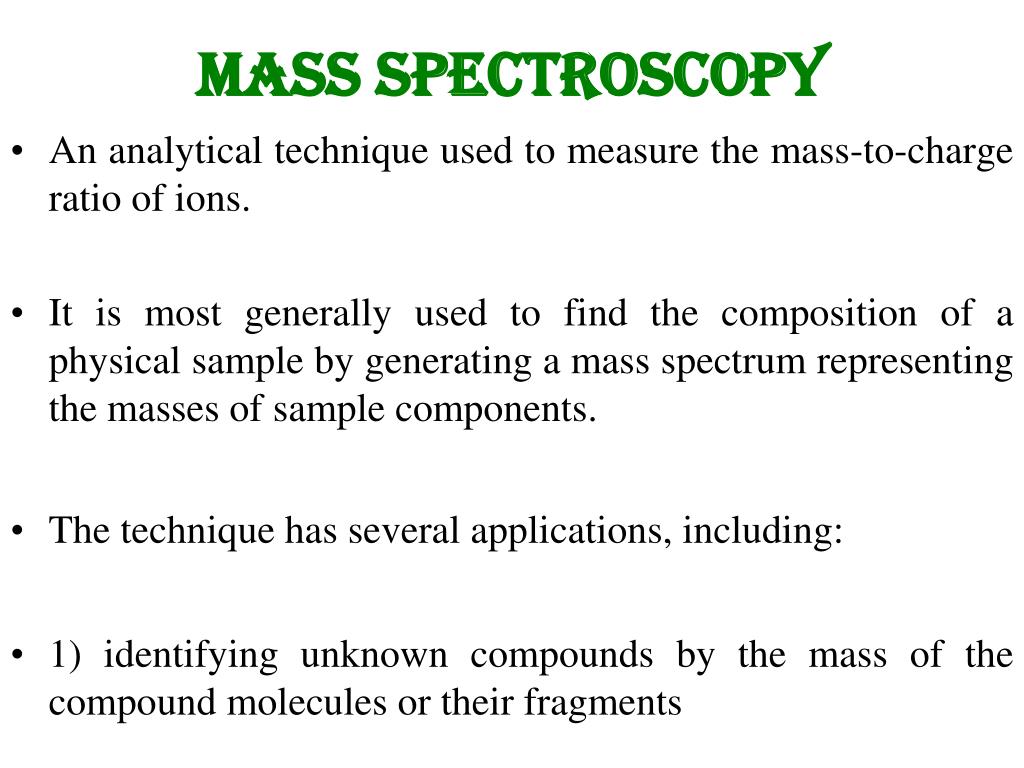 MASS SPECTROSCOPY

• An analytical technique used to measure the mass-to-charge ratio of ions.

• It is most generally used to find the composition of a physical sample by generating a mass spectrum representing the masses of sample components.

• The technique has several applications, including:

• 1) identifying unknown compounds by the mass of the compound molecules or their fragments